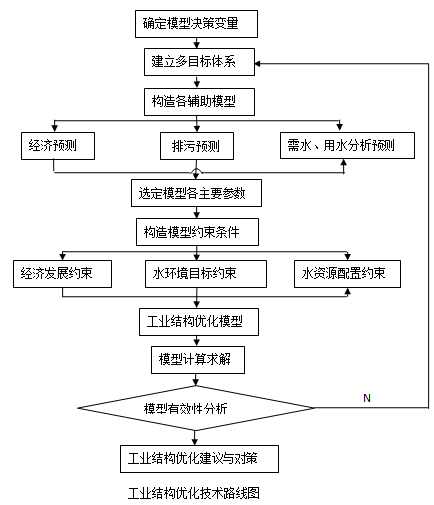 确定模型决策变量

建立多目标体系

构造各辅助模型

经济预测

排污预测

需水、用水分析预测

选定模型各主要参数

构造模型约束条件

经济发展约束

水环境目标约束

水资源配置约束

工业结构优化模型

模型计算求解

模型有效性分析

N

工业结构优化建议与对策

工业结构优化技术路线图